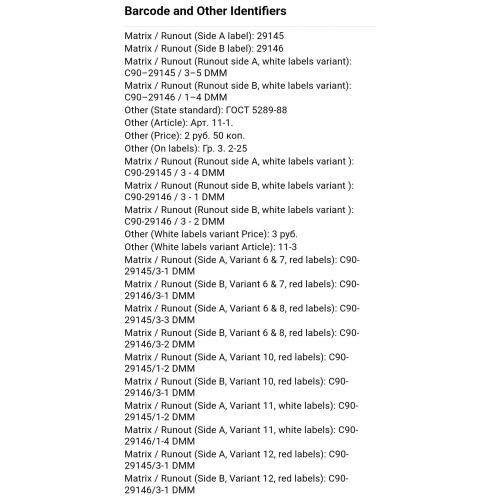 Barcode and Other Identifiers

Matrix / Runout (Side A label): 29145
Matrix / Runout (Side B label): 29146
Matrix / Runout (Runout side A, white labels variant): C90–29145 / 3–5 DMM
Matrix / Runout (Runout side B, white labels variant): C90–29146 / 1–4 DMM
Other (State standard): ГОСТ 5289-88
Other (Article): Арт. 11-1.
Other (Price): 2 руб. 50 коп.
Other (On labels): Гр. 3. 2-25
Matrix / Runout (Runout side A, white labels variant ): C90-29145 / 3 - 4 DMM
Matrix / Runout (Runout side B, white labels variant ): C90-29146 / 3 - 1 DMM
Matrix / Runout (Runout side B, white labels variant ): C90-29146 / 3 - 2 DMM
Other (White labels variant Price): 3 руб.
Other (White labels variant Article): 11-3
Matrix / Runout (Side A, Variant 6 & 7, red labels): C90-29145/3-1 DMM
Matrix / Runout (Side B, Variant 6 & 7, red labels): C90-29146/3-1 DMM
Matrix / Runout (Side A, Variant 6 & 8, red labels): C90-29145/3-3 DMM
Matrix / Runout (Side B, Variant 6 & 8, red labels): C90-29146/3-2 DMM
Matrix / Runout (Side A, Variant 10, red labels): C90-29145/1-2 DMM
Matrix / Runout (Side B, Variant 10, red labels): C90-29146/3-1 DMM
Matrix / Runout (Side A, Variant 11, white labels): C90-29145/1-2 DMM
Matrix / Runout (Side A, Variant 11, white labels): C90-29146/1-4 DMM
Matrix / Runout (Side A, Variant 12, red labels): C90-29145/3-1 DMM
Matrix / Runout (Side B, Variant 12, red labels): C90-29146/3-1 DMM